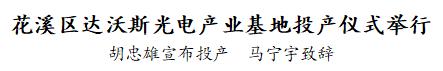 花溪区达沃斯光电产业基地投产仪式举行

胡忠雄宣布投产　马宁宇致辞